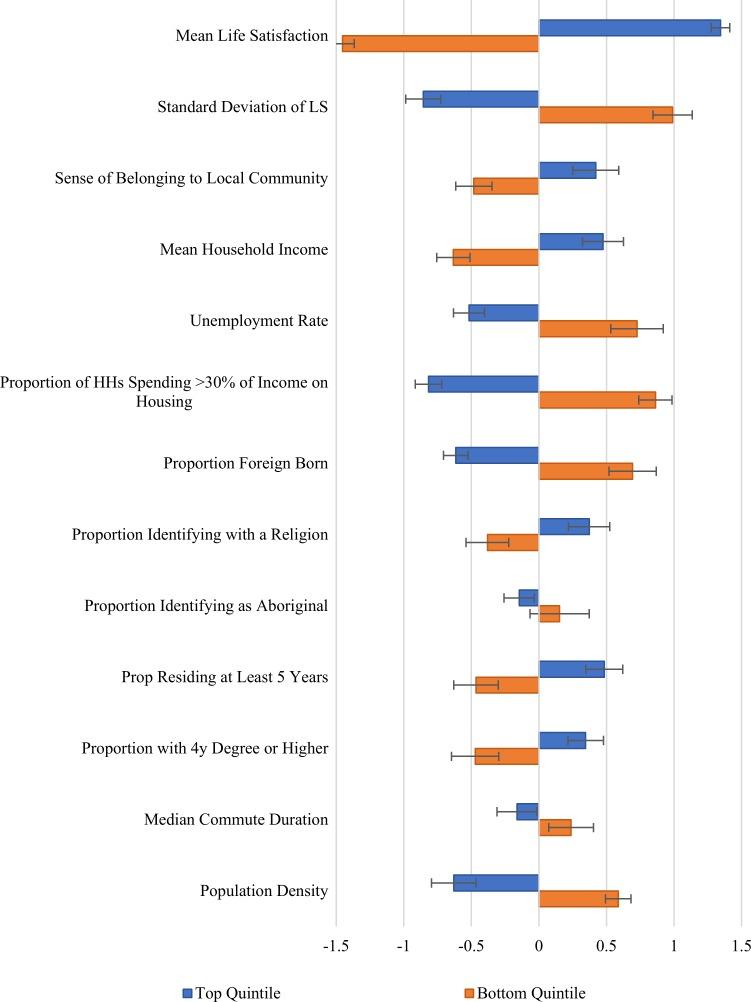 Mean Life Satisfaction

Standard Deviation of LS

Sense of Belonging to Local Community

Mean Household Income

Unemployment Rate

Proportion of HHs Spending >30% of Income on Housing

Proportion Foreign Born

Proportion Identifying with a Religion

Proportion Identifying as Aboriginal

Prop Residing at Least 5 Years

Proportion with 4y Degree or Higher

Median Commute Duration

Population Density

-1.5 -1 -0.5 0 0.5 1 1.5

Top Quintile Bottom Quintile